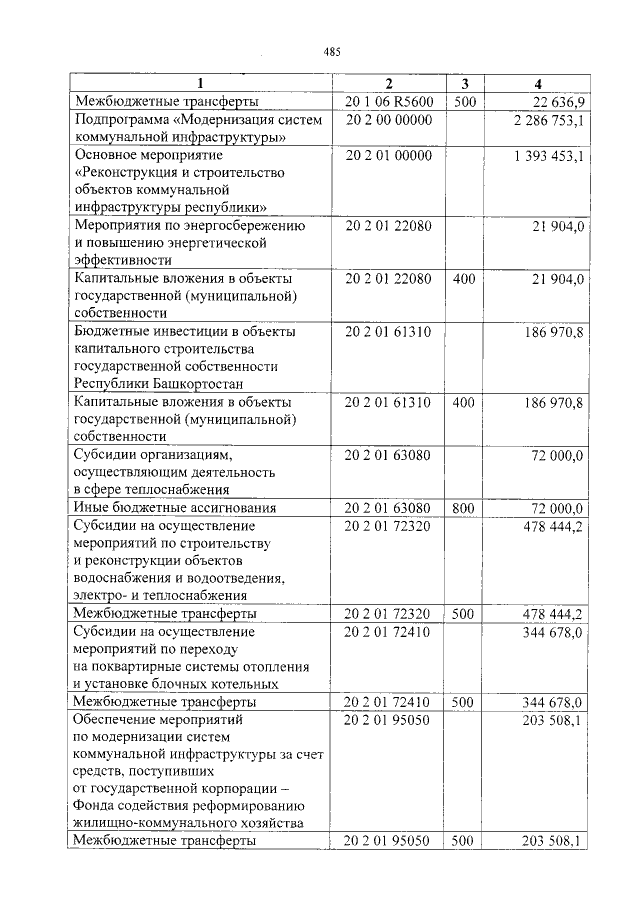 485

| 1 | 2 | 3 | 4 |
|---|---|---|---|
| Межбюджетные трансферты | 20 1 06 R5600 | 500 | 22 636,9 |
| Подпрограмма «Модернизация систем коммунальной инфраструктуры» | 20 2 00 00000 | | 2 286 753,1 |
| Основное мероприятие «Реконструкция и строительство объектов коммунальной инфраструктуры республики» | 20 2 01 00000 | | 1 393 453,1 |
| Мероприятия по энергосбережению и повышению энергетической эффективности | 20 2 01 22080 | | 21 904,0 |
| Капитальные вложения в объекты государственной (муниципальной) собственности | 20 2 01 22080 | 400 | 21 904,0 |
| Бюджетные инвестиции в объекты капитального строительства государственной собственности Республики Башкортостан | 20 2 01 61310 | | 186 970,8 |
| Капитальные вложения в объекты государственной (муниципальной) собственности | 20 2 01 61310 | 400 | 186 970,8 |
| Субсидии организациям, осуществляющим деятельность в сфере теплоснабжения | 20 2 01 63080 | | 72 000,0 |
| Иные бюджетные ассигнования | 20 2 01 63080 | 800 | 72 000,0 |
| Субсидии на осуществление мероприятий по строительству и реконструкции объектов водоснабжения и водоотведения, электро- и теплоснабжения | 20 2 01 72320 | | 478 444,2 |
| Межбюджетные трансферты | 20 2 01 72320 | 500 | 478 444,2 |
| Субсидии на осуществление мероприятий по переходу на поквартирные системы отопления и установке блочных котельных | 20 2 01 72410 | | 344 678,0 |
| Межбюджетные трансферты | 20 2 01 72410 | 500 | 344 678,0 |
| Обеспечение мероприятий по модернизации систем коммунальной инфраструктуры за счет средств, поступивших от государственной корпорации – Фонда содействия реформированию жилищно-коммунального хозяйства | 20 2 01 95050 | | 203 508,1 |
| Межбюджетные трансферты | 20 2 01 95050 | 500 | 203 508,1 |